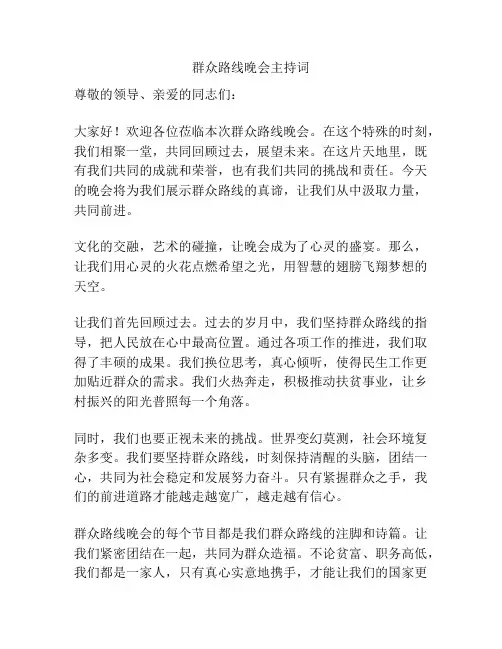 群众路线晚会主持词

尊敬的领导、亲爱的同志们：

大家好！欢迎各位莅临本次群众路线晚会。在这个特殊的时刻，我们相聚一堂，共同回顾过去，展望未来。在这片天地里，既有我们共同的成就和荣誉，也有我们共同的挑战和责任。今天的晚会将为我们展示群众路线的真谛，让我们从中汲取力量，共同前进。

文化的交融，艺术的碰撞，让晚会成为了心灵的盛宴。那么，让我们用心灵的火花点燃希望之光，用智慧的翅膀飞翔梦想的天空。

让我们首先回顾过去。过去的岁月中，我们坚持群众路线的指导，把人民放在心中最高位置。通过各项工作的推进，我们取得了丰硕的成果。我们换位思考，真心倾听，使得民生工作更加贴近群众的需求。我们火热奔走，积极推动扶贫事业，让乡村振兴的阳光普照每一个角落。

同时，我们也要正视未来的挑战。世界变幻莫测，社会环境复杂多变。我们要坚持群众路线，时刻保持清醒的头脑，团结一心，共同为社会稳定和发展努力奋斗。只有紧握群众之手，我们的前进道路才能越走越宽广，越走越有信心。

群众路线晚会的每个节目都是我们群众路线的注脚和诗篇。让我们紧密团结在一起，共同为群众造福。不论贫富、职务高低，我们都是一家人，只有真心实意地携手，才能让我们的国家更